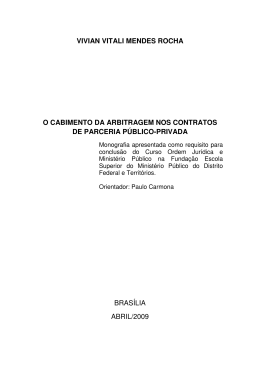 VIVIAN VITALI MENDES ROCHA

O CABIMENTO DA ARBITRAGEM NOS CONTRATOS DE PARCERIA PÚBLICO-PRIVADA

Monografia apresentada como requisito para conclusão do Curso Ordem Jurídica e Ministério Público na Fundação Escola Superior do Ministério Público do Distrito Federal e Territórios.

Orientador: Paulo Carmona

BRASÍLIA

ABRIL/2009